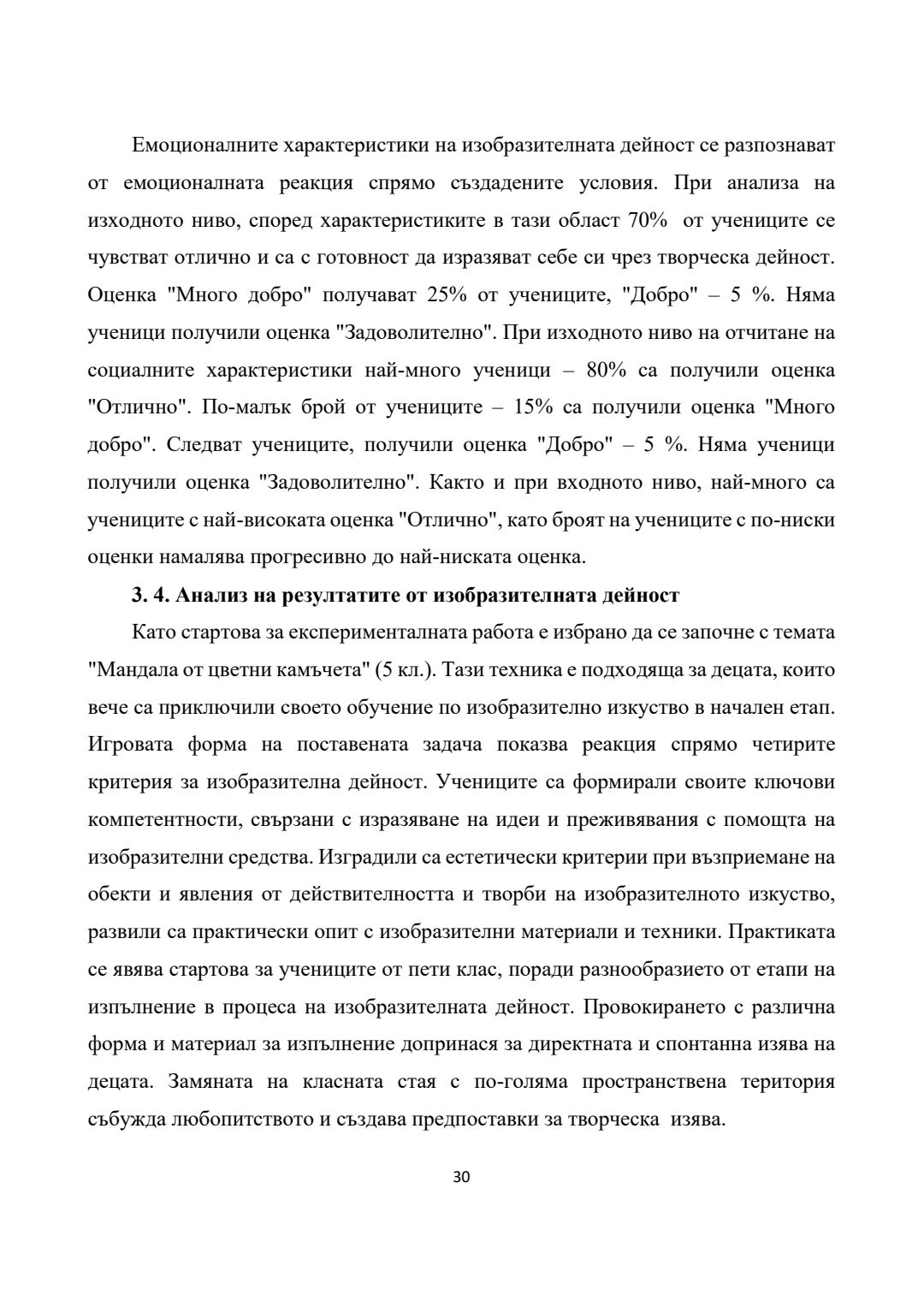 Емоционалните характеристики на изобразителната дейност се разпознават от емоционалната реакция спрямо създадените условия. При анализа на изходното ниво, според характеристиките в тази област 70% от учениците се чувстват отлично и са с готовност да изразяват себе си чрез творческа дейност. Оценка "Много добро" получават 25% от учениците, "Добро" – 5 %. Няма ученици получили оценка "Задоволително". При изходното ниво на отчитане на социалните характеристики най-много ученици – 80% са получили оценка "Отлично". По-малък брой от учениците – 15% са получили оценка "Много добро". Следват учениците, получили оценка "Добро" – 5 %. Няма ученици получили оценка "Задоволително". Както и при входното ниво, най-много са учениците с най-високата оценка "Отлично", като броят на учениците с по-ниски оценки намалява прогресивно до най-ниската оценка.

3. 4. Анализ на резултатите от изобразителната дейност

Като стартова за експерименталната работа е избрано да се започне с темата "Мандала от цветни камъчета" (5 кл.). Тази техника е подходяща за децата, които вече са приключили своето обучение по изобразително изкуство в начален етап. Игровата форма на поставената задача показва реакция спрямо четирите критерия за изобразителна дейност. Учениците са формирали своите ключови компетентности, свързани с изразяване на идеи и преживявания с помощта на изобразителни средства. Изградили са естетически критерии при възприемане на обекти и явления от действителността и творби на изобразителното изкуство, развили са практически опит с изобразителни материали и техники. Практиката се явява стартова за учениците от пети клас, поради разнообразието от етапи на изпълнение в процеса на изобразителната дейност. Провокирането с различна форма и материал за изпълнение допринася за директната и спонтанна изява на децата. Замяната на класната стая с по-голяма пространствена територия събужда любопитството и създава предпоставки за творческа изява.

30